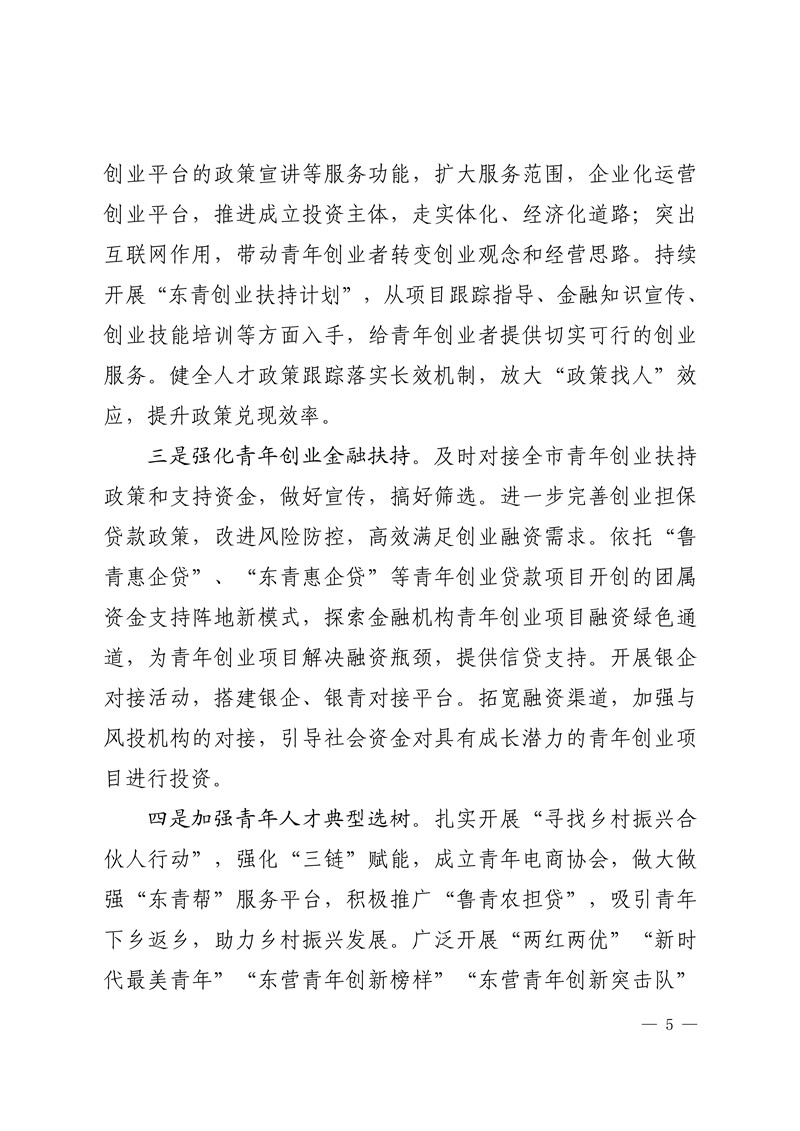 创业平台的政策宣讲等服务功能，扩大服务范围，企业化运营创业平台，推进成立投资主体，走实体化、经济化道路；突出互联网作用，带动青年创业者转变创业观念和经营思路。持续开展“东青创业扶持计划”，从项目跟踪指导、金融知识宣传、创业技能培训等方面入手，给青年创业者提供切实可行的创业服务。健全人才政策跟踪落实长效机制，放大“政策找人”效应，提升政策兑现效率。

三是强化青年创业金融扶持。及时对接全市青年创业扶持政策和支持资金，做好宣传，搞好筛选。进一步完善创业担保贷款政策，改进风险防控，高效满足创业融资需求。依托“鲁青惠企贷”、“东青惠企贷”等青年创业贷款项目开创的团属资金支持阵地新模式，探索金融机构青年创业项目融资绿色通道，为青年创业项目解决融资瓶颈，提供信贷支持。开展银企对接活动，搭建银企、银青对接平台。拓宽融资渠道，加强与风投机构的对接，引导社会资金对具有成长潜力的青年创业项目进行投资。

四是加强青年人才典型选树。扎实开展“寻找乡村振兴合伙人行动”，强化“三链”赋能，成立青年电商协会，做大做强“东青帮”服务平台，积极推广“鲁青农担贷”，吸引青年下乡返乡，助力乡村振兴发展。广泛开展“两红两优”“新时代最美青年”“东营青年创新榜样”“东营青年创新突击队”

— 5 —